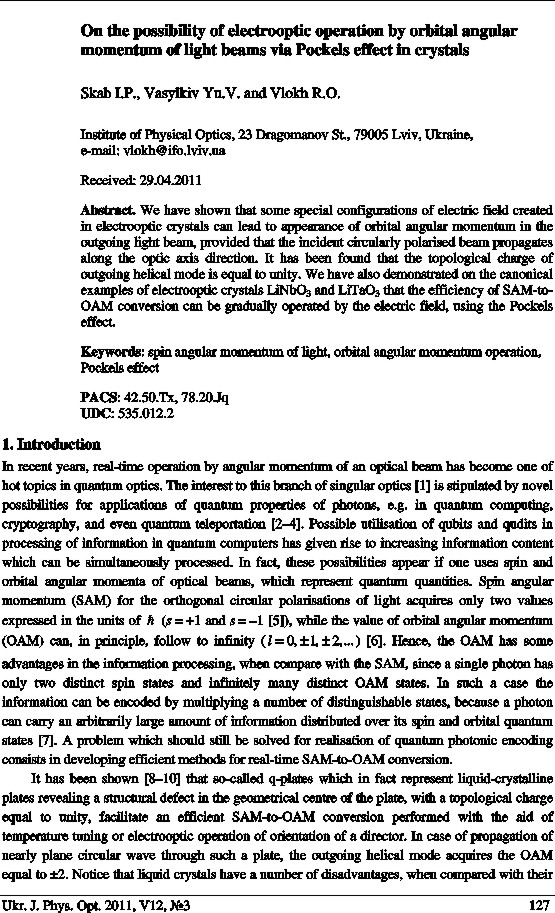 On the possibility of electrooptic operation by orbital angular momentum of light beams via Pockels effect in crystals

Skab I.P., Vasylkiv Yu.V. and Vlokh R.O.

Institute of Physical Optics, 23 Dragomanov St., 79005 Lviv, Ukraine, e-mail: vlokh@ifo.lviv.ua

Received: 29.04.2011

**Abstract.** We have shown that some special configurations of electric field created in electrooptic crystals can lead to appearance of orbital angular momentum in the outgoing light beam, provided that the incident circularly polarised beam propagates along the optic axis direction. It has been found that the topological charge of outgoing helical mode is equal to unity. We have also demonstrated on the canonical examples of electrooptic crystals $LiNbO_3$ and $LiTaO_3$ that the efficiency of SAM-to-OAM conversion can be gradually operated by the electric field, using the Pockels effect.

**Keywords**: spin angular momentum of light, orbital angular momentum operation, Pockels effect

**PACS**: 42.50.Tx, 78.20.Jq
**UDC**: 535.012.2

**1. Introduction**

In recent years, real-time operation by angular momentum of an optical beam has become one of hot topics in quantum optics. The interest to this branch of singular optics [1] is stipulated by novel possibilities for applications of quantum properties of photons, e.g. in quantum computing, cryptography, and even quantum teleportation [2–4]. Possible utilisation of qubits and qudits in processing of information in quantum computers has given rise to increasing information content which can be simultaneously processed. In fact, these possibilities appear if one uses spin and orbital angular momenta of optical beams, which represent quantum quantities. Spin angular momentum (SAM) for the orthogonal circular polarisations of light acquires only two values expressed in the units of $\hbar$ ($s=+1$ and $s=-1$ [5]), while the value of orbital angular momentum (OAM) can, in principle, follow to infinity ($l=0,\pm1,\pm2,...$) [6]. Hence, the OAM has some advantages in the information processing, when compare with the SAM, since a single photon has only two distinct spin states and infinitely many distinct OAM states. In such a case the information can be encoded by multiplying a number of distinguishable states, because a photon can carry an arbitrarily large amount of information distributed over its spin and orbital quantum states [7]. A problem which should still be solved for realisation of quantum photonic encoding consists in developing efficient methods for real-time SAM-to-OAM conversion.

It has been shown [8–10] that so-called q-plates which in fact represent liquid-crystalline plates revealing a structural defect in the geometrical centre of the plate, with a topological charge equal to unity, facilitate an efficient SAM-to-OAM conversion performed with the aid of temperature tuning or electrooptic operation of orientation of a director. In case of propagation of nearly plane circular wave through such a plate, the outgoing helical mode acquires the OAM equal to ±2. Notice that liquid crystals have a number of disadvantages, when compared with their

Ukr. J. Phys. Opt. 2011, V12, №3 127